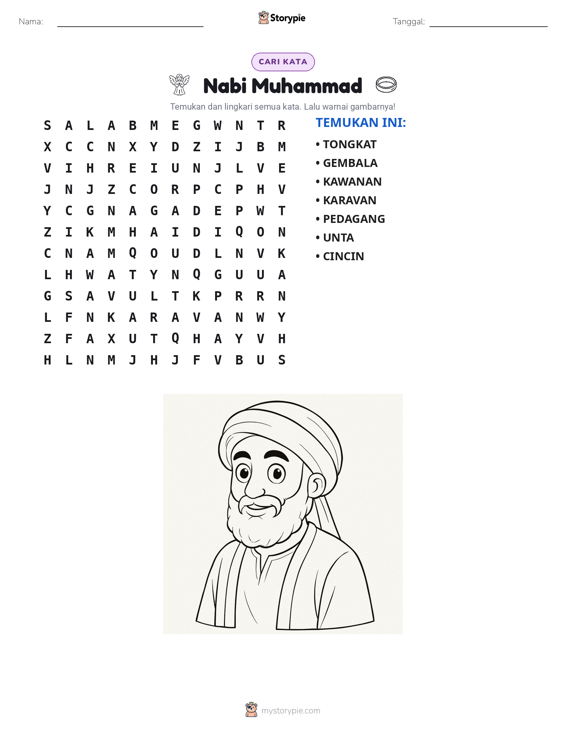 Nama: ____ Storypie Tanggal: ____

CARI KATA

Nabi Muhammad

Temukan dan lingkari semua kata. Lalu warnai gambarnya!

S A L A B M E G W N T R
X C C N X Y D Z I J B M
V I H R E I U N J L V E
J N J Z C O R P C P H V
Y C G N A G A D E P W T
Z I K M H A I D I Q O N
C N A M Q O U D L N V K
L H W A T Y N Q G U U A
G S A V U L T K P R R N
L F N K A R A V A N W Y
Z F A X U T Q H A Y V H
H L N M J H J F V B U S

TEMUKAN INI:
• TONGKAT
• GEMBALA
• KAWANAN
• KARAVAN
• PEDAGANG
• UNTA
• CINCIN

mystorypie.com